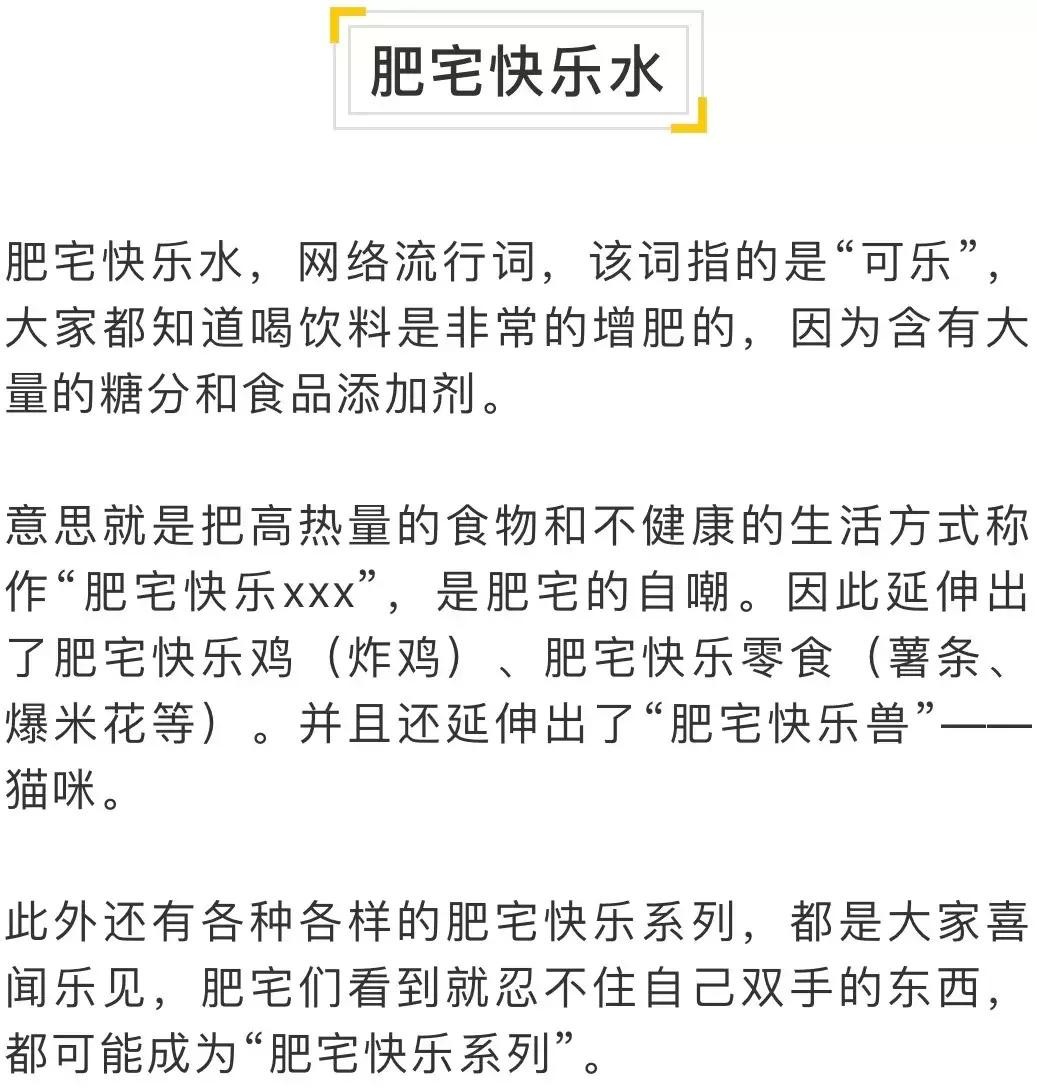 肥宅快乐水

肥宅快乐水，网络流行词，该词指的是“可乐”，大家都知道喝饮料是非常的增肥的，因为含有大量的糖分和食品添加剂。

意思就是把高热量的食物和不健康的生活方式称作“肥宅快乐xxx”，是肥宅的自嘲。因此延伸出了肥宅快乐鸡（炸鸡）、肥宅快乐零食（薯条、爆米花等）。并且还延伸出了“肥宅快乐兽”——猫咪。

此外还有各种各样的肥宅快乐系列，都是大家喜闻乐见，肥宅们看到就忍不住自己双手的东西，都可能成为“肥宅快乐系列”。